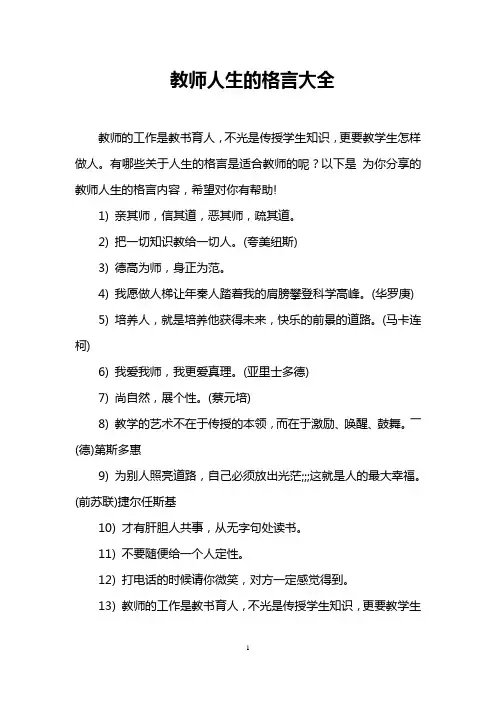 教师人生的格言大全

教师的工作是教书育人，不光是传授学生知识，更要教学生怎样做人。有哪些关于人生的格言是适合教师的呢？以下是 为你分享的教师人生的格言内容，希望对你有帮助!

1) 亲其师，信其道，恶其师，疏其道。

2) 把一切知识教给一切人。(夸美纽斯)

3) 德高为师，身正为范。

4) 我愿做人梯让年秦人踏着我的肩膀攀登科学高峰。(华罗庚)

5) 培养人，就是培养他获得未来，快乐的前景的道路。(马卡连柯)

6) 我爱我师，我更爱真理。(亚里士多德)

7) 尚自然，展个性。(蔡元培)

8) 教学的艺术不在于传授的本领，而在于激励、唤醒、鼓舞。一(德)第斯多惠

9) 为别人照亮道路，自己必须放出光茫;;;这就是人的最大幸福。(前苏联)捷尔任斯基

10) 才有肝胆人共事，从无字句处读书。

11) 不要随便给一个人定性。

12) 打电话的时候请你微笑，对方一定感觉得到。

13) 教师的工作是教书育人，不光是传授学生知识，更要教学生

1